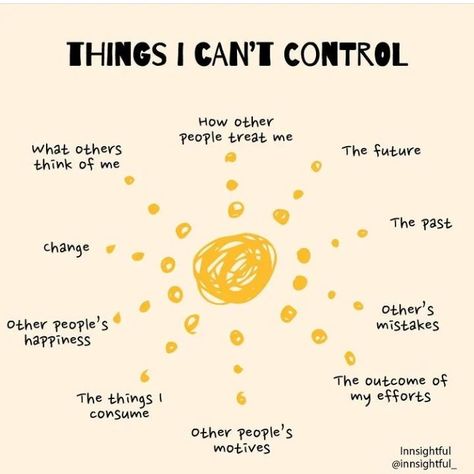 THINGS I CAN'T CONTROL

How other people treat me

What others think of me

The future

The past

Change

Other's mistakes

Other people's happiness

The outcome of my efforts

The things I consume

Other people's motives

Innsightful
@innsightful_